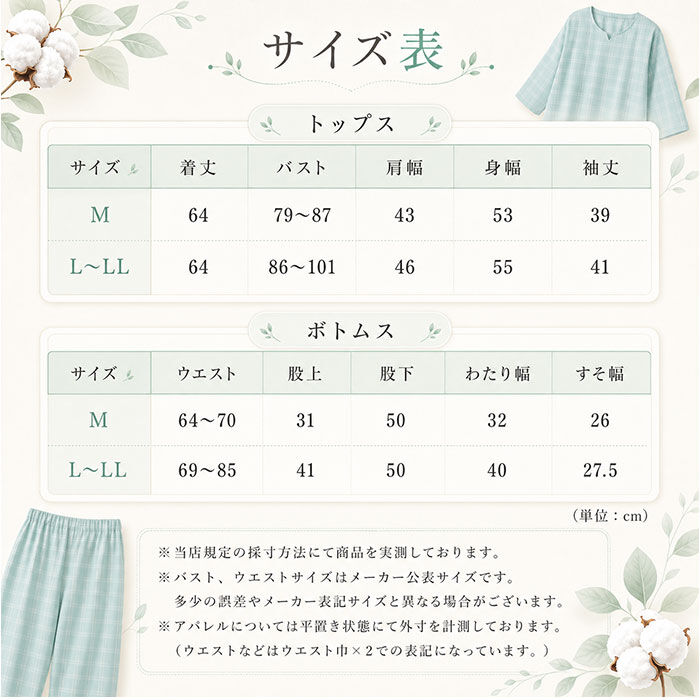 サイズ表

トップス

| サイズ | 着丈 | バスト | 肩幅 | 身幅 | 袖丈 |
|---|---|---|---|---|---|
| M | 64 | 79～87 | 43 | 53 | 39 |
| L～LL | 64 | 86～101 | 46 | 55 | 41 |

ボトムス

| サイズ | ウエスト | 股上 | 股下 | わたり幅 | すそ幅 |
|---|---|---|---|---|---|
| M | 64～70 | 31 | 50 | 32 | 26 |
| L～LL | 69～85 | 41 | 50 | 40 | 27.5 |

（単位：cm）

※当店規定の採寸方法にて商品を実測しております。
※バスト、ウエストサイズはメーカー公表サイズです。
多少の誤差やメーカー表記サイズと異なる場合がございます。
※アパレルについては平置き状態にて外寸を計測しております。
（ウエストなどはウエスト巾×2での表記になっています。）